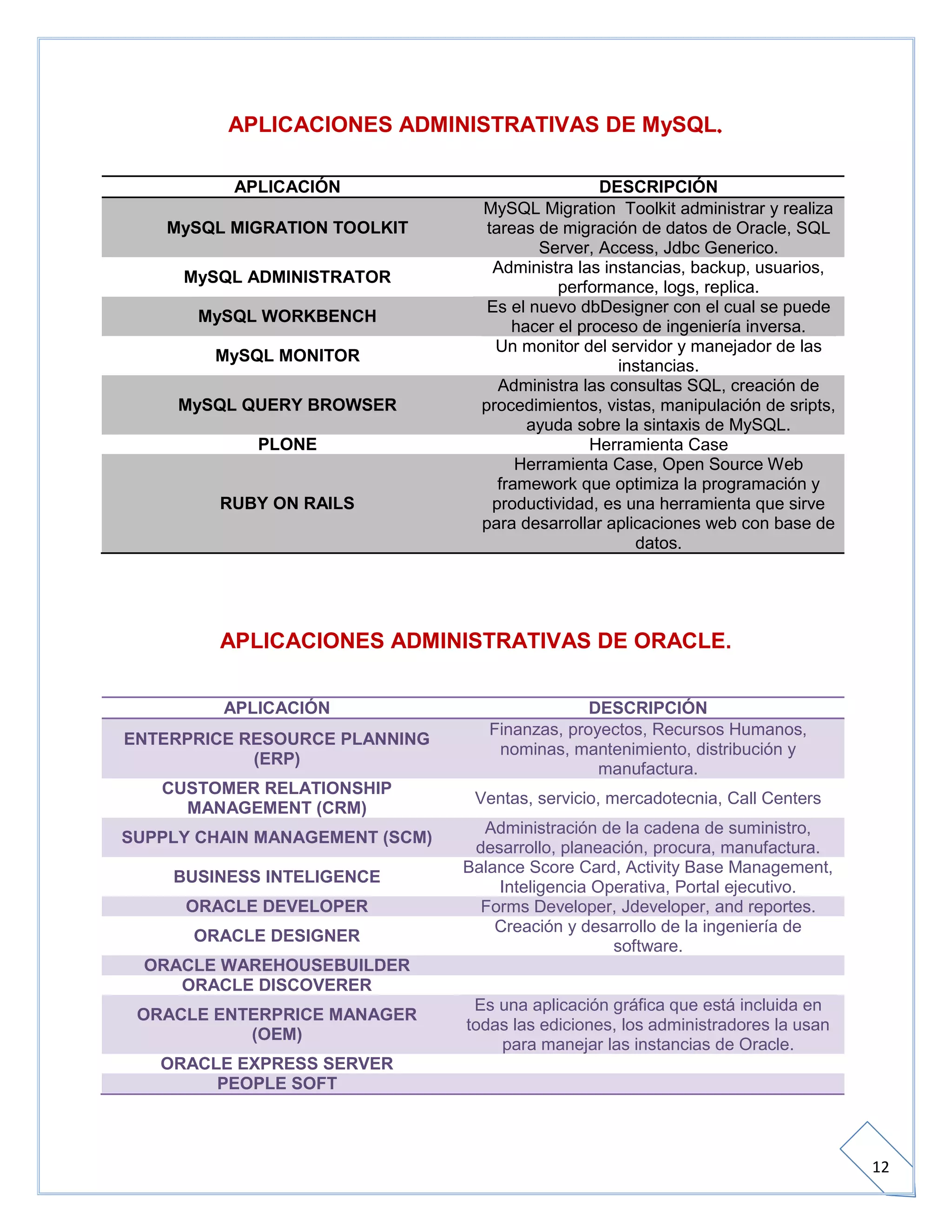 APLICACIONES ADMINISTRATIVAS DE MySQL.

| APLICACIÓN | DESCRIPCIÓN |
|---|---|
| MySQL MIGRATION TOOLKIT | MySQL Migration Toolkit administrar y realiza tareas de migración de datos de Oracle, SQL Server, Access, Jdbc Generico. |
| MySQL ADMINISTRATOR | Administra las instancias, backup, usuarios, performance, logs, replica. |
| MySQL WORKBENCH | Es el nuevo dbDesigner con el cual se puede hacer el proceso de ingeniería inversa. |
| MySQL MONITOR | Un monitor del servidor y manejador de las instancias. |
| MySQL QUERY BROWSER | Administra las consultas SQL, creación de procedimientos, vistas, manipulación de sripts, ayuda sobre la sintaxis de MySQL. |
| PLONE | Herramienta Case |
| RUBY ON RAILS | Herramienta Case, Open Source Web framework que optimiza la programación y productividad, es una herramienta que sirve para desarrollar aplicaciones web con base de datos. |

APLICACIONES ADMINISTRATIVAS DE ORACLE.

| APLICACIÓN | DESCRIPCIÓN |
|---|---|
| ENTERPRICE RESOURCE PLANNING (ERP) | Finanzas, proyectos, Recursos Humanos, nominas, mantenimiento, distribución y manufactura. |
| CUSTOMER RELATIONSHIP MANAGEMENT (CRM) | Ventas, servicio, mercadotecnia, Call Centers |
| SUPPLY CHAIN MANAGEMENT (SCM) | Administración de la cadena de suministro, desarrollo, planeación, procura, manufactura. |
| BUSINESS INTELIGENCE | Balance Score Card, Activity Base Management, Inteligencia Operativa, Portal ejecutivo. |
| ORACLE DEVELOPER | Forms Developer, Jdeveloper, and reportes. |
| ORACLE DESIGNER | Creación y desarrollo de la ingeniería de software. |
| ORACLE WAREHOUSEBUILDER | |
| ORACLE DISCOVERER | |
| ORACLE ENTERPRICE MANAGER (OEM) | Es una aplicación gráfica que está incluida en todas las ediciones, los administradores la usan para manejar las instancias de Oracle. |
| ORACLE EXPRESS SERVER | |
| PEOPLE SOFT | |

12